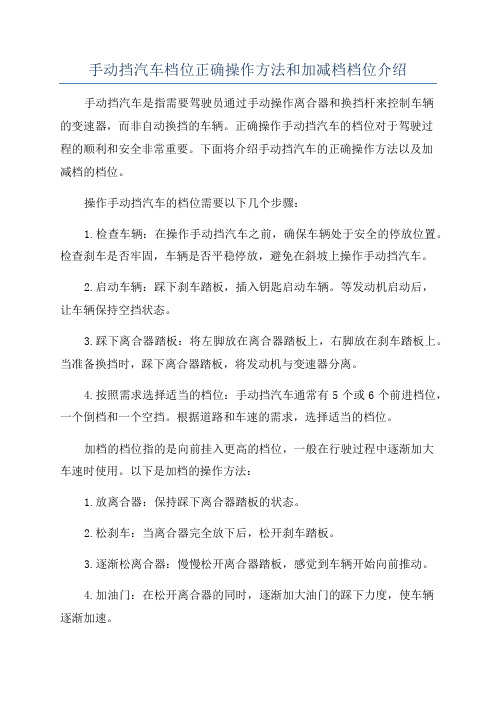 手动挡汽车档位正确操作方法和加减档档位介绍

手动挡汽车是指需要驾驶员通过手动操作离合器和换挡杆来控制车辆的变速器，而非自动换挡的车辆。正确操作手动挡汽车的档位对于驾驶过程的顺利和安全非常重要。下面将介绍手动挡汽车的正确操作方法以及加减档的档位。

操作手动挡汽车的档位需要以下几个步骤：

1.检查车辆：在操作手动挡汽车之前，确保车辆处于安全的停放位置。检查刹车是否牢固，车辆是否平稳停放，避免在斜坡上操作手动挡汽车。

2.启动车辆：踩下刹车踏板，插入钥匙启动车辆。等发动机启动后，让车辆保持空挡状态。

3.踩下离合器踏板：将左脚放在离合器踏板上，右脚放在刹车踏板上。当准备换挡时，踩下离合器踏板，将发动机与变速器分离。

4.按照需求选择适当的档位：手动挡汽车通常有 5 个或 6 个前进档位，一个倒档和一个空挡。根据道路和车速的需求，选择适当的档位。

加档的档位指的是向前挂入更高的档位，一般在行驶过程中逐渐加大车速时使用。以下是加档的操作方法：

1.放离合器：保持踩下离合器踏板的状态。

2.松刹车：当离合器完全放下后，松开刹车踏板。

3.逐渐松离合器：慢慢松开离合器踏板，感觉到车辆开始向前推动。

4.加油门：在松开离合器的同时，逐渐加大油门的踩下力度，使车辆逐渐加速。